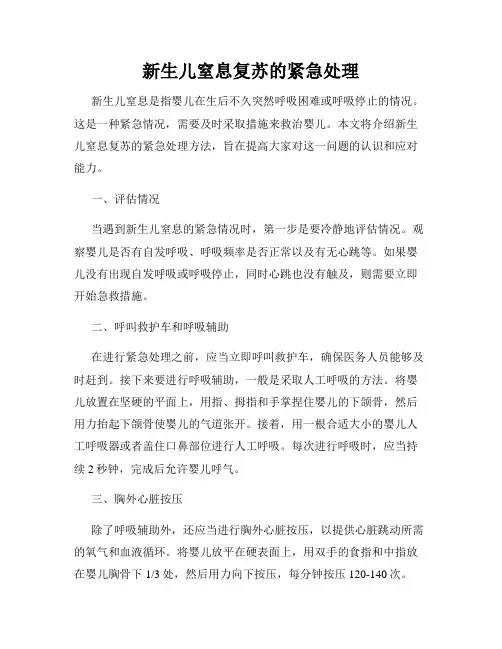 新生儿窒息复苏的紧急处理

新生儿窒息是指婴儿在生后不久突然呼吸困难或呼吸停止的情况。这是一种紧急情况，需要及时采取措施来救治婴儿。本文将介绍新生儿窒息复苏的紧急处理方法，旨在提高大家对这一问题的认识和应对能力。

一、评估情况

当遇到新生儿窒息的紧急情况时，第一步是要冷静地评估情况。观察婴儿是否有自发呼吸、呼吸频率是否正常以及有无心跳等。如果婴儿没有出现自发呼吸或呼吸停止，同时心跳也没有触及，则需要立即开始急救措施。

二、呼叫救护车和呼吸辅助

在进行紧急处理之前，应当立即呼叫救护车，确保医务人员能够及时赶到。接下来要进行呼吸辅助，一般是采取人工呼吸的方法。将婴儿放置在坚硬的平面上，用指、拇指和手掌捏住婴儿的下颌骨，然后用力抬起下颌骨使婴儿的气道张开。接着，用一根合适大小的婴儿人工呼吸器或者盖住口鼻部位进行人工呼吸。每次进行呼吸时，应当持续 2 秒钟，完成后允许婴儿呼气。

三、胸外心脏按压

除了呼吸辅助外，还应当进行胸外心脏按压，以提供心脏跳动所需的氧气和血液循环。将婴儿放平在硬表面上，用双手的食指和中指放在婴儿胸骨下 1/3 处，然后用力向下按压，每分钟按压 120-140 次。